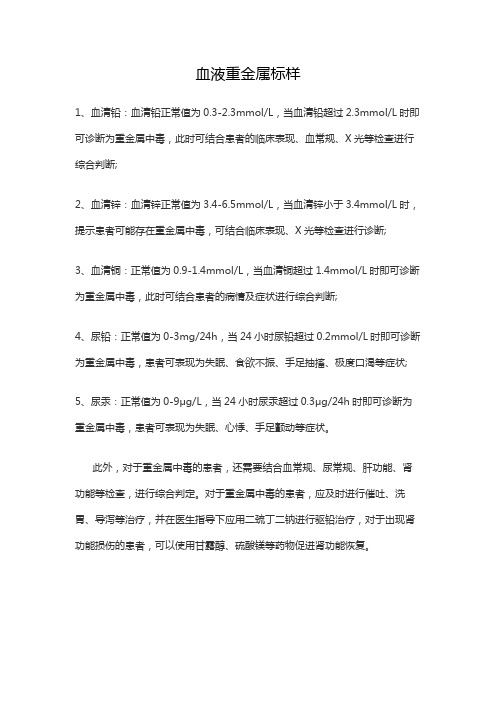 血液重金属标样

1、血清铅：血清铅正常值为 0.3-2.3mmol/L，当血清铅超过 2.3mmol/L 时即可诊断为重金属中毒，此时可结合患者的临床表现、血常规、X 光等检查进行综合判断;

2、血清锌：血清锌正常值为 3.4-6.5mmol/L，当血清锌小于 3.4mmol/L 时，提示患者可能存在重金属中毒，可结合临床表现、X 光等检查进行诊断;

3、血清铜：正常值为 0.9-1.4mmol/L，当血清铜超过 1.4mmol/L 时即可诊断为重金属中毒，此时可结合患者的病情及症状进行综合判断;

4、尿铅：正常值为 0-3mg/24h，当 24 小时尿铅超过 0.2mmol/L 时即可诊断为重金属中毒，患者可表现为失眠、食欲不振、手足抽搐、极度口渴等症状;

5、尿汞：正常值为 0-9μg/L，当 24 小时尿汞超过 0.3μg/24h 时即可诊断为重金属中毒，患者可表现为失眠、心悸、手足颤动等症状。

此外，对于重金属中毒的患者，还需要结合血常规、尿常规、肝功能、肾功能等检查，进行综合判定。对于重金属中毒的患者，应及时进行催吐、洗胃、导泻等治疗，并在医生指导下应用二巯丁二钠进行驱铅治疗，对于出现肾功能损伤的患者，可以使用甘露醇、硫酸镁等药物促进肾功能恢复。